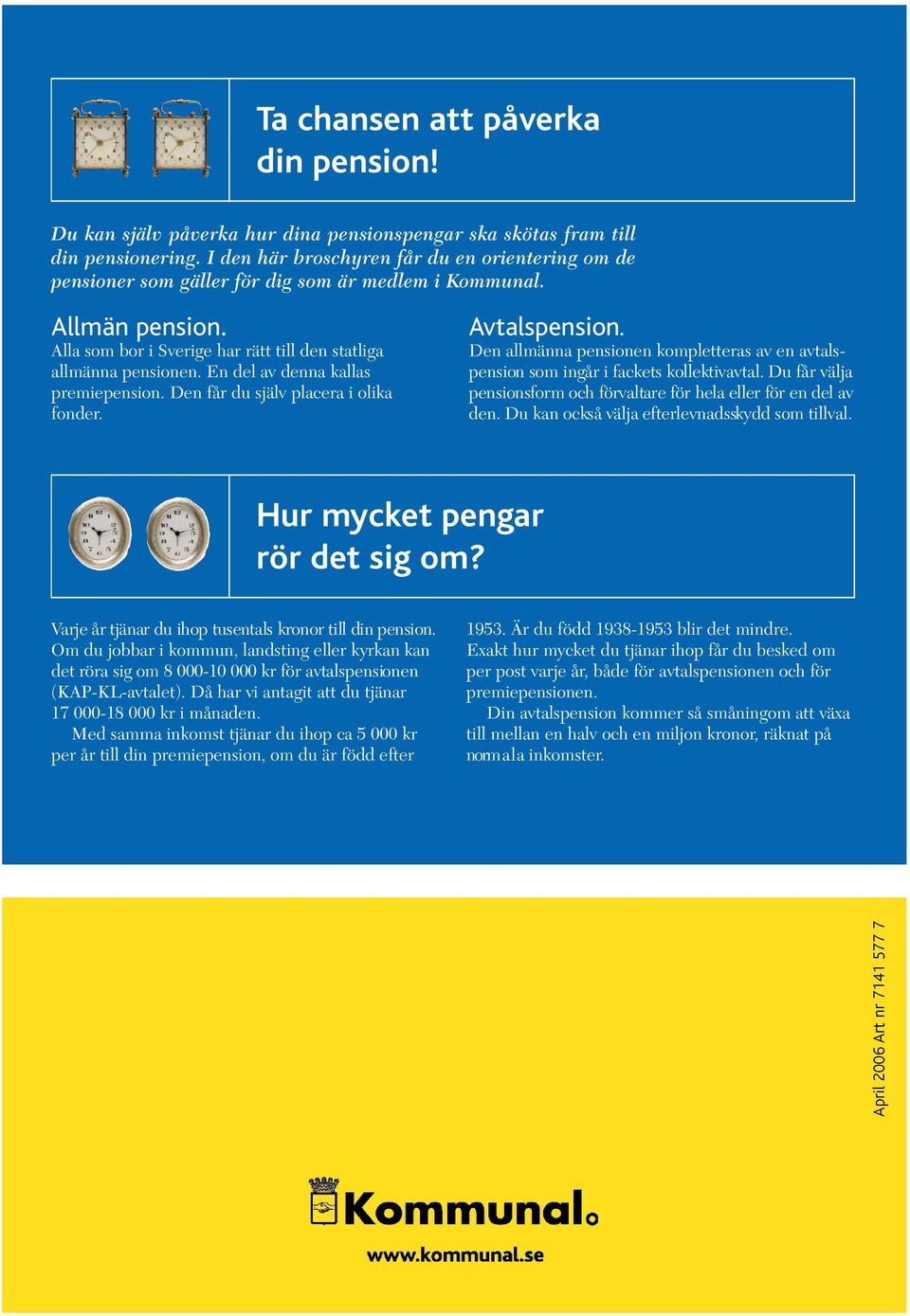 Ta chansen att påverka din pension!

Du kan själv påverka hur dina pensionspengar ska skötas fram till din pensionering. I den här broschyren får du en orientering om de pensioner som gäller för dig som är medlem i Kommunal.

Allmän pension.
Alla som bor i Sverige har rätt till den statliga allmänna pensionen. En del av denna kallas premiepension. Den får du själv placera i olika fonder.

Avtalspension.
Den allmänna pensionen kompletteras av en avtalspension som ingår i fackets kollektivavtal. Du får välja pensionsform och förvaltare för hela eller för en del av den. Du kan också välja efterlevnadsskydd som tillval.

Hur mycket pengar rör det sig om?

Varje år tjänar du ihop tusentals kronor till din pension. Om du jobbar i kommun, landsting eller kyrkan kan det röra sig om 8 000-10 000 kr för avtalspensionen (KAP-KL-avtalet). Då har vi antagit att du tjänar 17 000-18 000 kr i månaden.

Med samma inkomst tjänar du ihop ca 5 000 kr per år till din premiepension, om du är född efter 1953. Är du född 1938-1953 blir det mindre. Exakt hur mycket du tjänar ihop får du besked om per post varje år, både för avtalspensionen och för premiepensionen.

Din avtalspension kommer så småningom att växa till mellan en halv och en miljon kronor, räknat på normala inkomster.

April 2006 Art nr 7141 577 7

Kommunal

www.kommunal.se